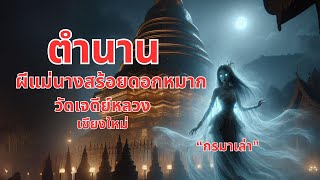 ตำนาน
ผีแม่นางสร้อยดอกหมาก
วัดเจดีย์หลวง
เชียงใหม่

"กรมาเล่า"